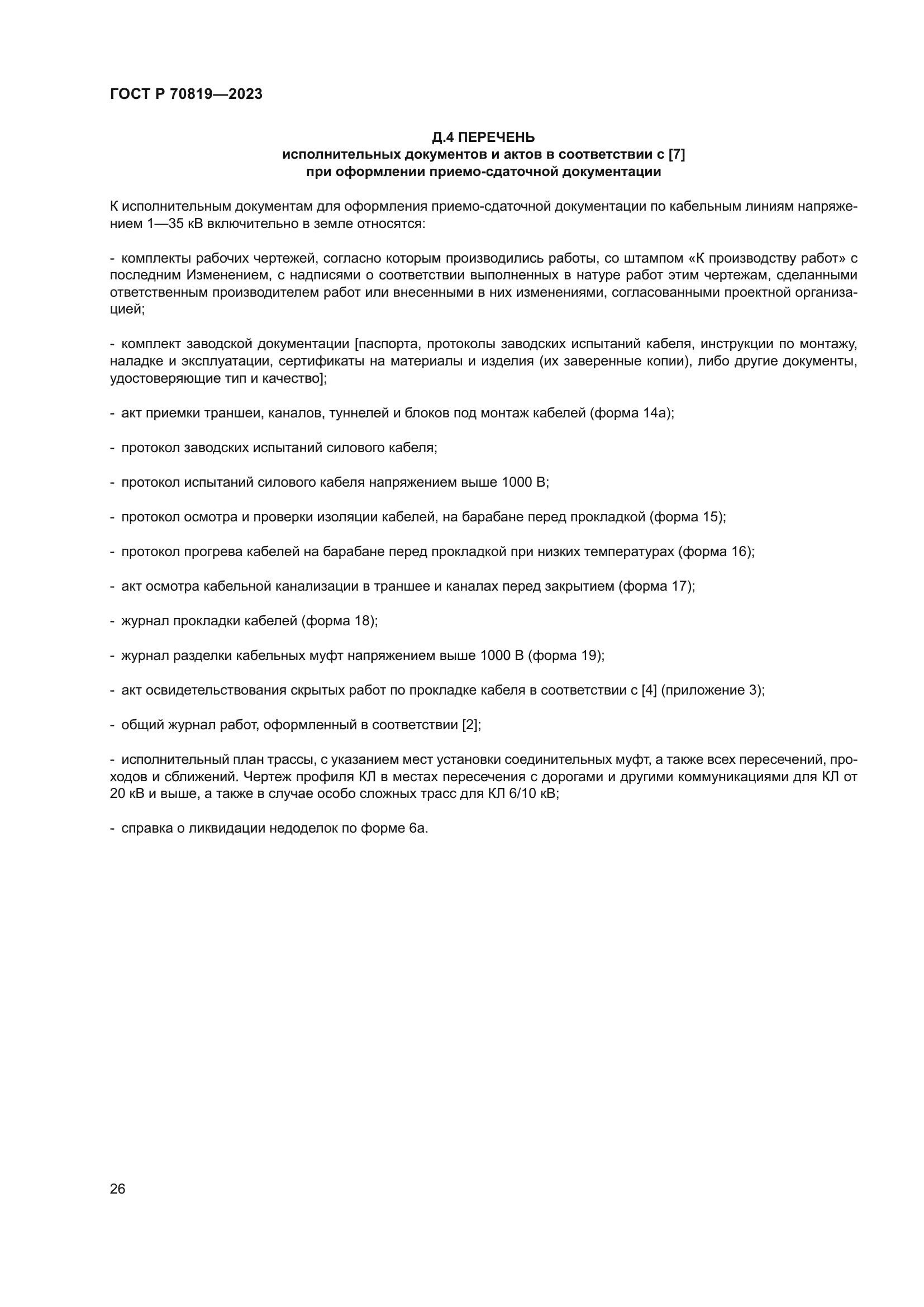 ГОСТ Р 70819—2023

Д.4 ПЕРЕЧЕНЬ
исполнительных документов и актов в соответствии с [7]
при оформлении приемо-сдаточной документации

К исполнительным документам для оформления приемо-сдаточной документации по кабельным линиям напряжением 1—35 кВ включительно в земле относятся:

- комплекты рабочих чертежей, согласно которым производились работы, со штампом «К производству работ» с последним Изменением, с надписями о соответствии выполненных в натуре работ этим чертежам, сделанными ответственным производителем работ или внесенными в них изменениями, согласованными проектной организацией;

- комплект заводской документации [паспорта, протоколы заводских испытаний кабеля, инструкции по монтажу, наладке и эксплуатации, сертификаты на материалы и изделия (их заверенные копии), либо другие документы, удостоверяющие тип и качество];

- акт приемки траншеи, каналов, туннелей и блоков под монтаж кабелей (форма 14а);

- протокол заводских испытаний силового кабеля;

- протокол испытаний силового кабеля напряжением выше 1000 В;

- протокол осмотра и проверки изоляции кабелей, на барабане перед прокладкой (форма 15);

- протокол прогрева кабелей на барабане перед прокладкой при низких температурах (форма 16);

- акт осмотра кабельной канализации в траншее и каналах перед закрытием (форма 17);

- журнал прокладки кабелей (форма 18);

- журнал разделки кабельных муфт напряжением выше 1000 В (форма 19);

- акт освидетельствования скрытых работ по прокладке кабеля в соответствии с [4] (приложение 3);

- общий журнал работ, оформленный в соответствии [2];

- исполнительный план трассы, с указанием мест установки соединительных муфт, а также всех пересечений, проходов и сближений. Чертеж профиля КЛ в местах пересечения с дорогами и другими коммуникациями для КЛ от 20 кВ и выше, а также в случае особо сложных трасс для КЛ 6/10 кВ;

- справка о ликвидации недоделок по форме 6а.

26